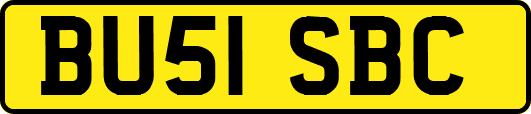 BU51 SBC